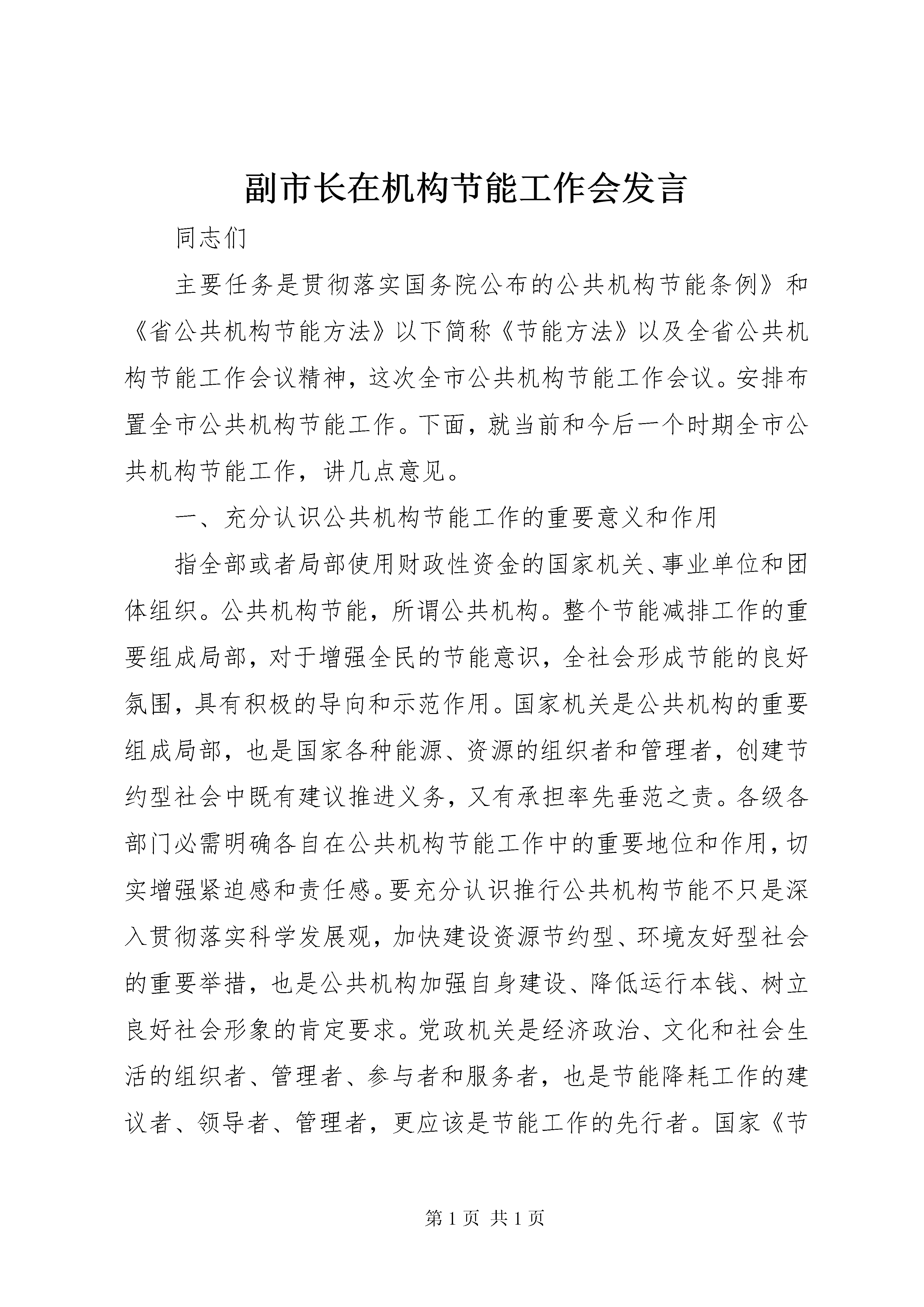 副市长在机构节能工作会发言

同志们

主要任务是贯彻落实国务院公布的公共机构节能条例》和《省公共机构节能方法》以下简称《节能方法》以及全省公共机构节能工作会议精神，这次全市公共机构节能工作会议。安排布置全市公共机构节能工作。下面，就当前和今后一个时期全市公共机构节能工作，讲几点意见。

一、充分认识公共机构节能工作的重要意义和作用

指全部或者局部使用财政性资金的国家机关、事业单位和团体组织。公共机构节能，所谓公共机构。整个节能减排工作的重要组成局部，对于增强全民的节能意识，全社会形成节能的良好氛围，具有积极的导向和示范作用。国家机关是公共机构的重要组成局部，也是国家各种能源、资源的组织者和管理者，创建节约型社会中既有建议推进义务，又有承担率先垂范之责。各级各部门必需明确各自在公共机构节能工作中的重要地位和作用，切实增强紧迫感和责任感。要充分认识推行公共机构节能不只是深入贯彻落实科学发展观，加快建设资源节约型、环境友好型社会的重要举措，也是公共机构加强自身建设、降低运行本钱、树立良好社会形象的肯定要求。党政机关是经济政治、文化和社会生活的组织者、管理者、参与者和服务者，也是节能降耗工作的建议者、领导者、管理者，更应该是节能工作的先行者。国家《节

第 1 页 共 1 页